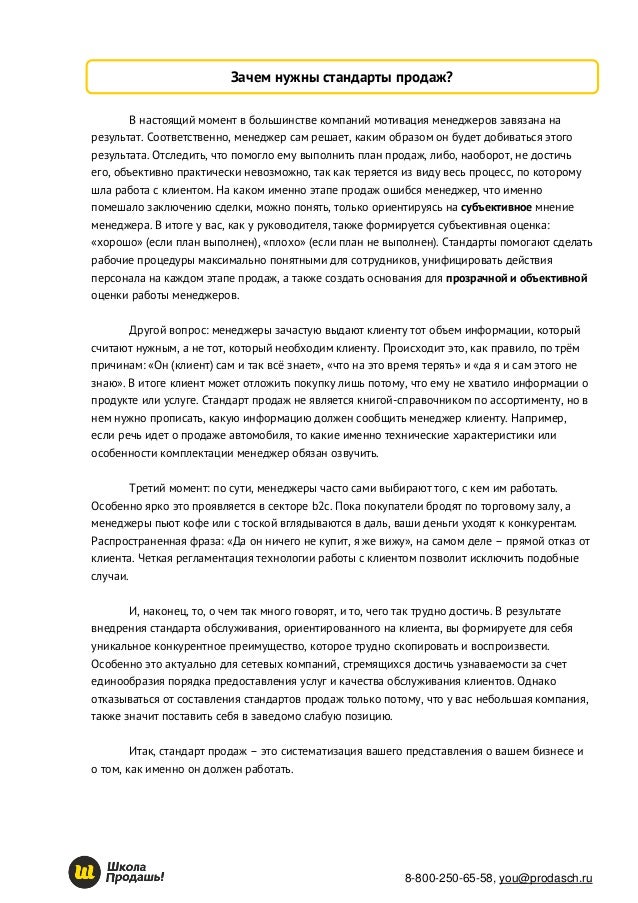 Зачем нужны стандарты продаж?

В настоящий момент в большинстве компаний мотивация менеджеров завязана на результат. Соответственно, менеджер сам решает, каким образом он будет добиваться этого результата. Отследить, что помогло ему выполнить план продаж, либо, наоборот, не достичь его, объективно практически невозможно, так как теряется из виду весь процесс, по которому шла работа с клиентом. На каком именно этапе продаж ошибся менеджер, что именно помешало заключению сделки, можно понять, только ориентируясь на субъективное мнение менеджера. В итоге у вас, как у руководителя, также формируется субъективная оценка: «хорошо» (если план выполнен), «плохо» (если план не выполнен). Стандарты помогают сделать рабочие процедуры максимально понятными для сотрудников, унифицировать действия персонала на каждом этапе продаж, а также создать основания для прозрачной и объективной оценки работы менеджеров.

Другой вопрос: менеджеры зачастую выдают клиенту тот объем информации, который считают нужным, а не тот, который необходим клиенту. Происходит это, как правило, по трём причинам: «Он (клиент) сам и так всё знает», «что на это время терять» и «да я и сам этого не знаю». В итоге клиент может отложить покупку лишь потому, что ему не хватило информации о продукте или услуге. Стандарт продаж не является книгой-справочником по ассортименту, но в нем нужно прописать, какую информацию должен сообщить менеджер клиенту. Например, если речь идет о продаже автомобиля, то какие именно технические характеристики или особенности комплектации менеджер обязан озвучить.

Третий момент: по сути, менеджеры часто сами выбирают того, с кем им работать. Особенно ярко это проявляется в секторе b2c. Пока покупатели бродят по торговому залу, а менеджеры пьют кофе или с тоской вглядываются в даль, ваши деньги уходят к конкурентам. Распространенная фраза: «Да он ничего не купит, я же вижу», на самом деле – прямой отказ от клиента. Четкая регламентация технологии работы с клиентом позволит исключить подобные случаи.

И, наконец, то, о чем так много говорят, и то, чего так трудно достичь. В результате внедрения стандарта обслуживания, ориентированного на клиента, вы формируете для себя уникальное конкурентное преимущество, которое трудно скопировать и воспроизвести. Особенно это актуально для сетевых компаний, стремящихся достичь узнаваемости за счет единообразия порядка предоставления услуг и качества обслуживания клиентов. Однако отказываться от составления стандартов продаж только потому, что у вас небольшая компания, также значит поставить себя в заведомо слабую позицию.

Итак, стандарт продаж – это систематизация вашего представления о вашем бизнесе и о том, как именно он должен работать.

Школа Продашь!

8-800-250-65-58, you@prodasch.ru